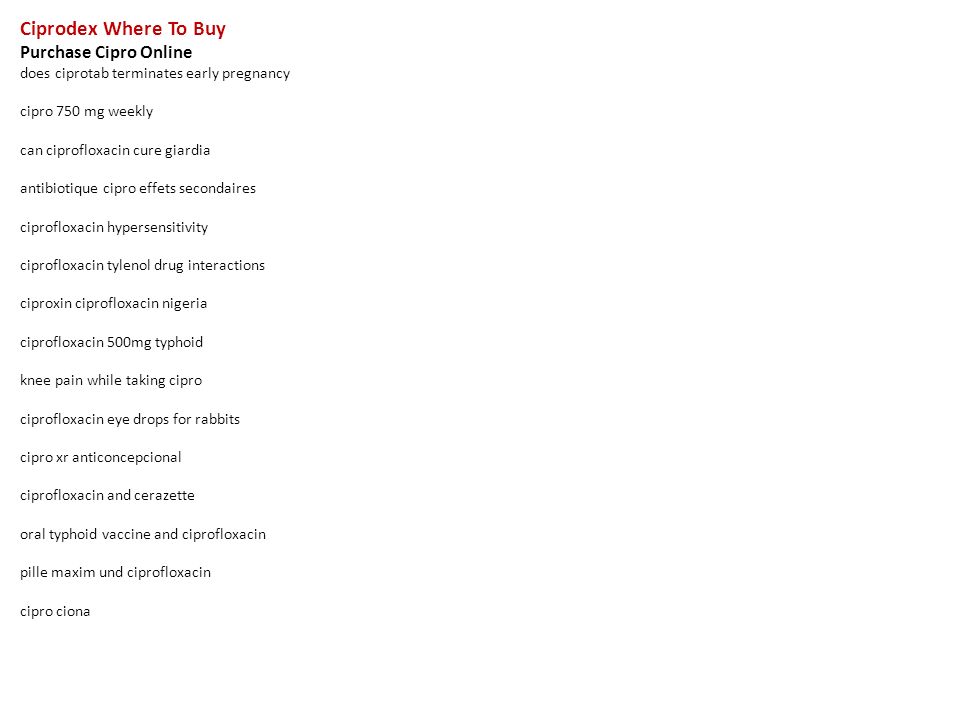 Ciprodex Where To Buy
Purchase Cipro Online
does ciprotab terminates early pregnancy

cipro 750 mg weekly

can ciprofloxacin cure giardia

antibiotique cipro effets secondaires

ciprofloxacin hypersensitivity

ciprofloxacin tylenol drug interactions

ciproxin ciprofloxacin nigeria

ciprofloxacin 500mg typhoid

knee pain while taking cipro

ciprofloxacin eye drops for rabbits

cipro xr anticoncepcional

ciprofloxacin and cerazette

oral typhoid vaccine and ciprofloxacin

pille maxim und ciprofloxacin

cipro ciona